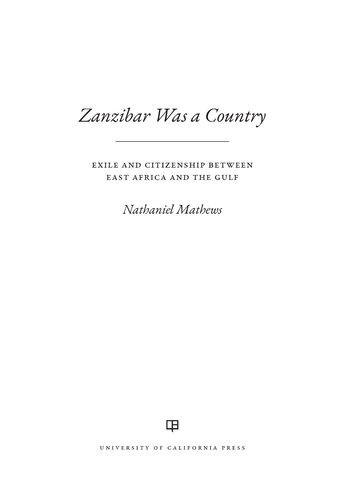 Zanzibar Was a Country

EXILE AND CITIZENSHIP BETWEEN EAST AFRICA AND THE GULF

Nathaniel Mathews

UNIVERSITY OF CALIFORNIA PRESS